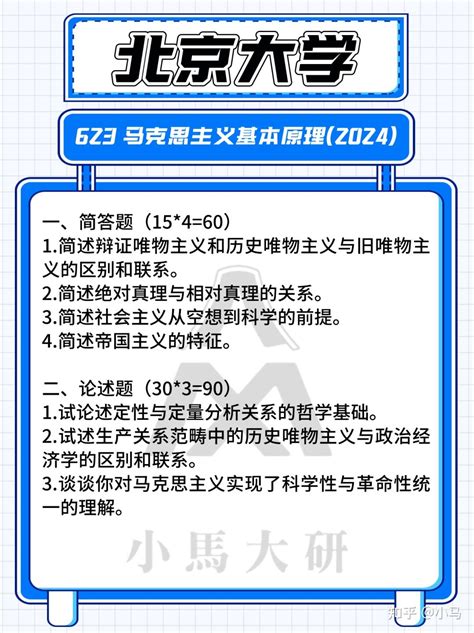 北京大学

623 马克思主义基本原理(2024)

一、简答题（15*4=60）
1.简述辩证唯物主义和历史唯物主义与旧唯物主义的区别和联系。
2.简述绝对真理与相对真理的关系。
3.简述社会主义从空想到科学的前提。
4.简述帝国主义的特征。

二、论述题（30*3=90）
1.试论述定性与定量分析关系的哲学基础。
2.试述生产关系范畴中的历史唯物主义与政治经济学的区别和联系。
3.谈谈你对马克思主义实现了科学性与革命性统一的理解。

小馬大研

知乎 @小马